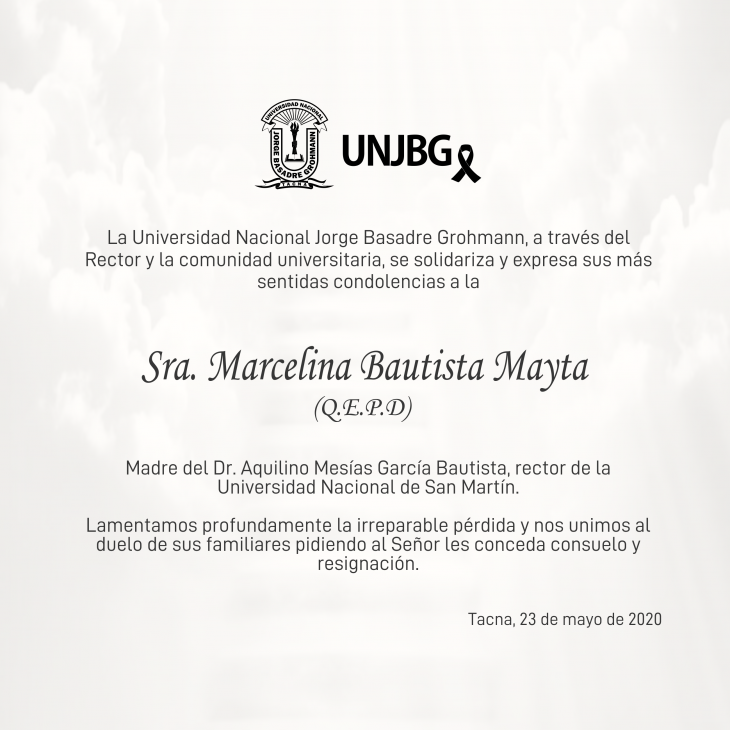 UNIVERSIDAD NACIONAL
JORGE BASADRE GROHMANN
TACNA

UNJBG

La Universidad Nacional Jorge Basadre Grohmann, a través del Rector y la comunidad universitaria, se solidariza y expresa sus más sentidas condolencias a la

Sra. Marcelina Bautista Mayta
(Q.E.P.D)

Madre del Dr. Aquilino Mesías García Bautista, rector de la Universidad Nacional de San Martín.

Lamentamos profundamente la irreparable pérdida y nos unimos al duelo de sus familiares pidiendo al Señor les conceda consuelo y resignación.

Tacna, 23 de mayo de 2020